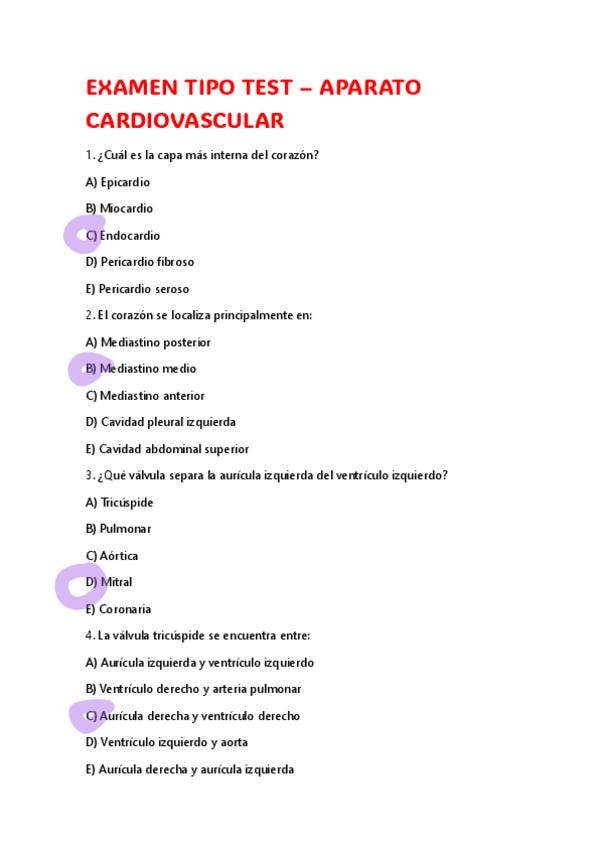 EXAMEN TIPO TEST – APARATO CARDIOVASCULAR

1. ¿Cuál es la capa más interna del corazón?

A) Epicardio

B) Miocardio

C) Endocardio

D) Pericardio fibroso

E) Pericardio seroso

2. El corazón se localiza principalmente en:

A) Mediastino posterior

B) Mediastino medio

C) Mediastino anterior

D) Cavidad pleural izquierda

E) Cavidad abdominal superior

3. ¿Qué válvula separa la aurícula izquierda del ventrículo izquierdo?

A) Tricúspide

B) Pulmonar

C) Aórtica

D) Mitral

E) Coronaria

4. La válvula tricúspide se encuentra entre:

A) Aurícula izquierda y ventrículo izquierdo

B) Ventrículo derecho y arteria pulmonar

C) Aurícula derecha y ventrículo derecho

D) Ventrículo izquierdo y aorta

E) Aurícula derecha y aurícula izquierda